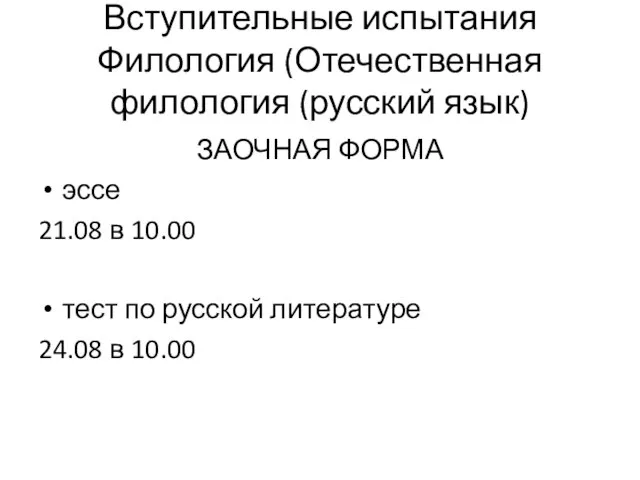 Вступительные испытания Филология (Отечественная филология (русский язык)

ЗАОЧНАЯ ФОРМА

• эссе

21.08 в 10.00

• тест по русской литературе

24.08 в 10.00